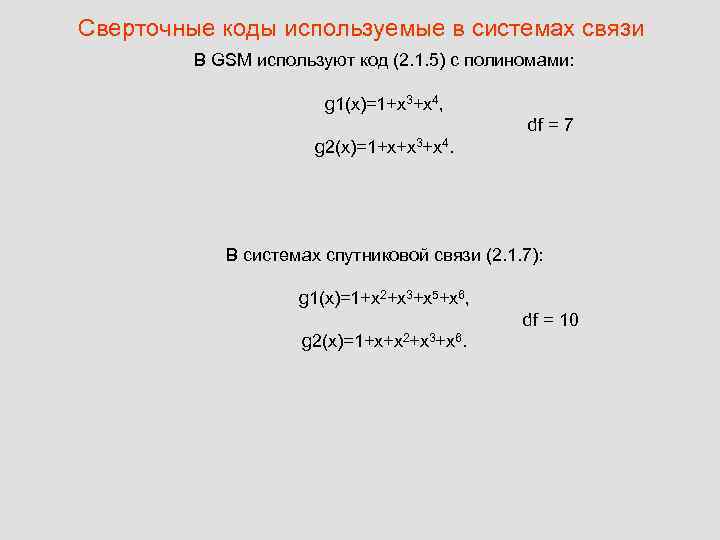 Сверточные коды используемые в системах связи

В GSM используют код (2.1.5) с полиномами:

$g1(x)=1+x^3+x^4$,

df = 7

$g2(x)=1+x+x^3+x^4$.

В системах спутниковой связи (2.1.7):

$g1(x)=1+x^2+x^3+x^5+x^6$,

df = 10

$g2(x)=1+x+x^2+x^3+x^6$.